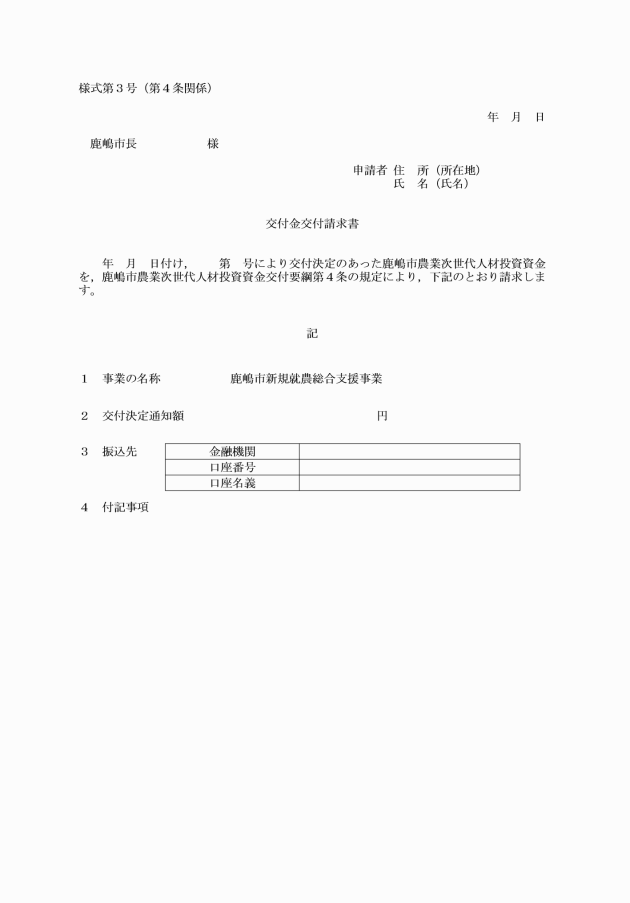 様式第３号（第４条関係）

年　月　日

鹿嶋市長　　　　　様

申請者 住　所（所在地）
氏　名（氏名）

交付金交付請求書

年　月　日付け，　　第　号により交付決定のあった鹿嶋市農業次世代人材投資資金を，鹿嶋市農業次世代人材投資資金交付要綱第４条の規定により，下記のとおり請求します。

記

１　事業の名称　　　　　鹿嶋市新規就農総合支援事業

２　交付決定通知額　　　　　　　　　　　　円

３　振込先

| 金融機関 | |
|---|---|
| 口座番号 | |
| 口座名義 | |

４　付記事項